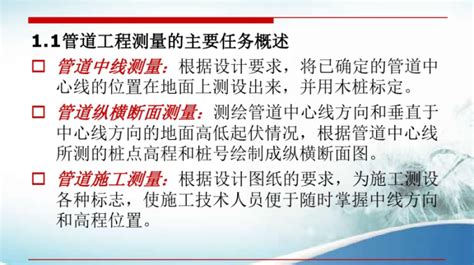 1.1管道工程测量的主要任务概述

□ 管道中线测量：根据设计要求，将已确定的管道中心线的位置在地面上测设出来，并用木桩标定。

□ 管道纵横断面测量：测绘管道中心线方向和垂直于中心线方向的地面高低起伏情况，根据管道中心线所测的桩点高程和桩号绘制成纵横断面图。

□ 管道施工测量：根据设计图纸的要求，为施工测设各种标志，使施工技术人员便于随时掌握中线方向和高程位置。